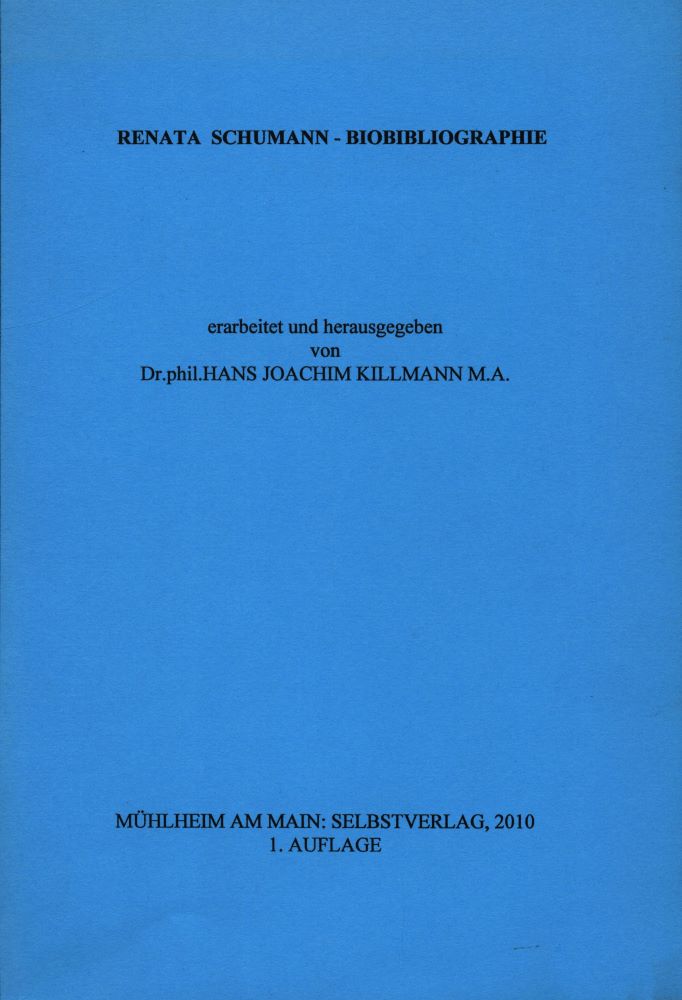 RENATA SCHUMANN - BIOBIBLIOGRAPHIE

erarbeitet und herausgegeben
von
Dr.phil.HANS JOACHIM KILLMANN M.A.

MÜHLHEIM AM MAIN: SELBSTVERLAG, 2010
1. AUFLAGE